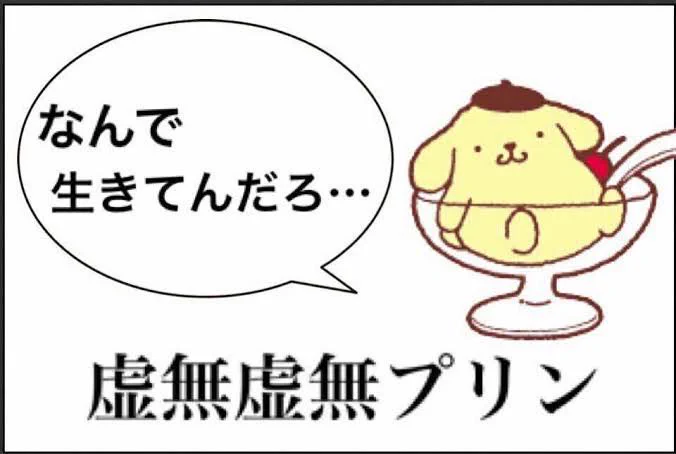 なんで
生きてんだろ…

虚無虚無プリン